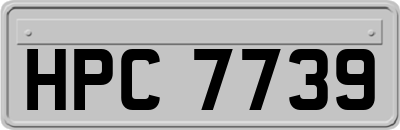 HPC 7739